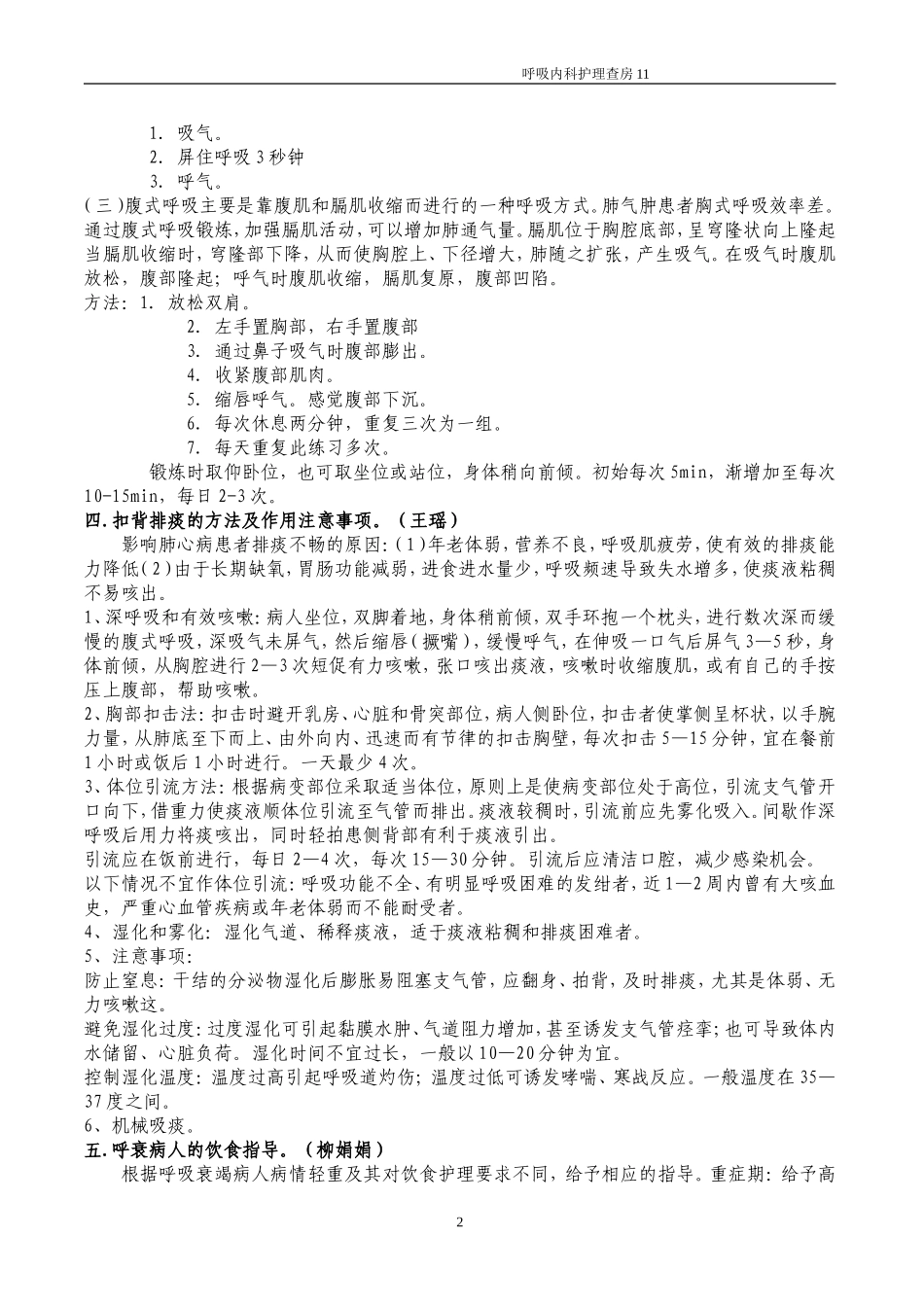 呼吸内科护理查房 11

1. 吸气。
2. 屏住呼吸 3 秒钟
3. 呼气。
(三)腹式呼吸主要是靠腹肌和膈肌收缩而进行的一种呼吸方式。肺气肿患者胸式呼吸效率差。通过腹式呼吸锻炼,加强膈肌活动,可以增加肺通气量。膈肌位于胸腔底部,呈穹隆状向上隆起当膈肌收缩时,穹隆部下降,从而使胸腔上、下径增大,肺随之扩张,产生吸气。在吸气时腹肌放松,腹部隆起;呼气时腹肌收缩,膈肌复原,腹部凹陷。
方法:1. 放松双肩。
2. 左手置胸部,右手置腹部
3. 通过鼻子吸气时腹部膨出。
4. 收紧腹部肌肉。
5. 缩唇呼气。感觉腹部下沉。
6. 每次休息两分钟,重复三次为一组。
7. 每天重复此练习多次。
锻炼时取仰卧位,也可取坐位或站位,身体稍向前倾。初始每次 5min,渐增加至每次 10-15min,每日 2-3 次。
四.扣背排痰的方法及作用注意事项。(王瑶)
影响肺心病患者排痰不畅的原因:(1)年老体弱,营养不良,呼吸肌疲劳,使有效的排痰能力降低(2)由于长期缺氧,胃肠功能减弱,进食进水量少,呼吸频速导致失水增多,使痰液粘稠不易咳出。
1、深呼吸和有效咳嗽:病人坐位,双脚着地,身体稍前倾,双手环抱一个枕头,进行数次深而缓慢的腹式呼吸,深吸气未屏气,然后缩唇(撅嘴),缓慢呼气,在伸吸一口气后屏气 3—5 秒,身体前倾,从胸腔进行 2—3 次短促有力咳嗽,张口咳出痰液,咳嗽时收缩腹肌,或有自己的手按压上腹部,帮助咳嗽。
2、胸部扣击法:扣击时避开乳房、心脏和骨突部位,病人侧卧位,扣击者使掌侧呈杯状,以手腕力量,从肺底至下而上、由外向内、迅速而有节律的扣击胸壁,每次扣击 5—15 分钟,宜在餐前 1 小时或饭后 1 小时进行。一天最少 4 次。
3、体位引流方法:根据病变部位采取适当体位,原则上是使病变部位处于高位,引流支气管开口向下,借重力使痰液顺体位引流至气管而排出。痰液较稠时,引流前应先雾化吸入。间歇作深呼吸后用力将痰咳出,同时轻拍患侧背部有利于痰液引出。
引流应在饭前进行,每日 2—4 次,每次 15—30 分钟。引流后应清洁口腔,减少感染机会。
以下情况不宜作体位引流:呼吸功能不全、有明显呼吸困难的发绀者,近 1—2 周内曾有大咳血史,严重心血管疾病或年老体弱而不能耐受者。
4、湿化和雾化:湿化气道、稀释痰液,适于痰液粘稠和排痰困难者。
5、注意事项:
防止窒息:干结的分泌物湿化后膨胀易阻塞支气管,应翻身、拍背,及时排痰,尤其是体弱、无力咳嗽这。
避免湿化过度:过度湿化可引起黏膜水肿、气道阻力增加,甚至诱发支气管痉挛;也可导致体内水储留、心脏负荷。湿化时间不宜过长,一般以 10—20 分钟为宜。
控制湿化温度:温度过高引起呼吸道灼伤;温度过低可诱发哮喘、寒战反应。一般温度在 35—37 度之间。
6、机械吸痰。
五.呼衰病人的饮食指导。(柳娟娟)
根据呼吸衰竭病人病情轻重及其对饮食护理要求不同,给予相应的指导。重症期:给予高

2